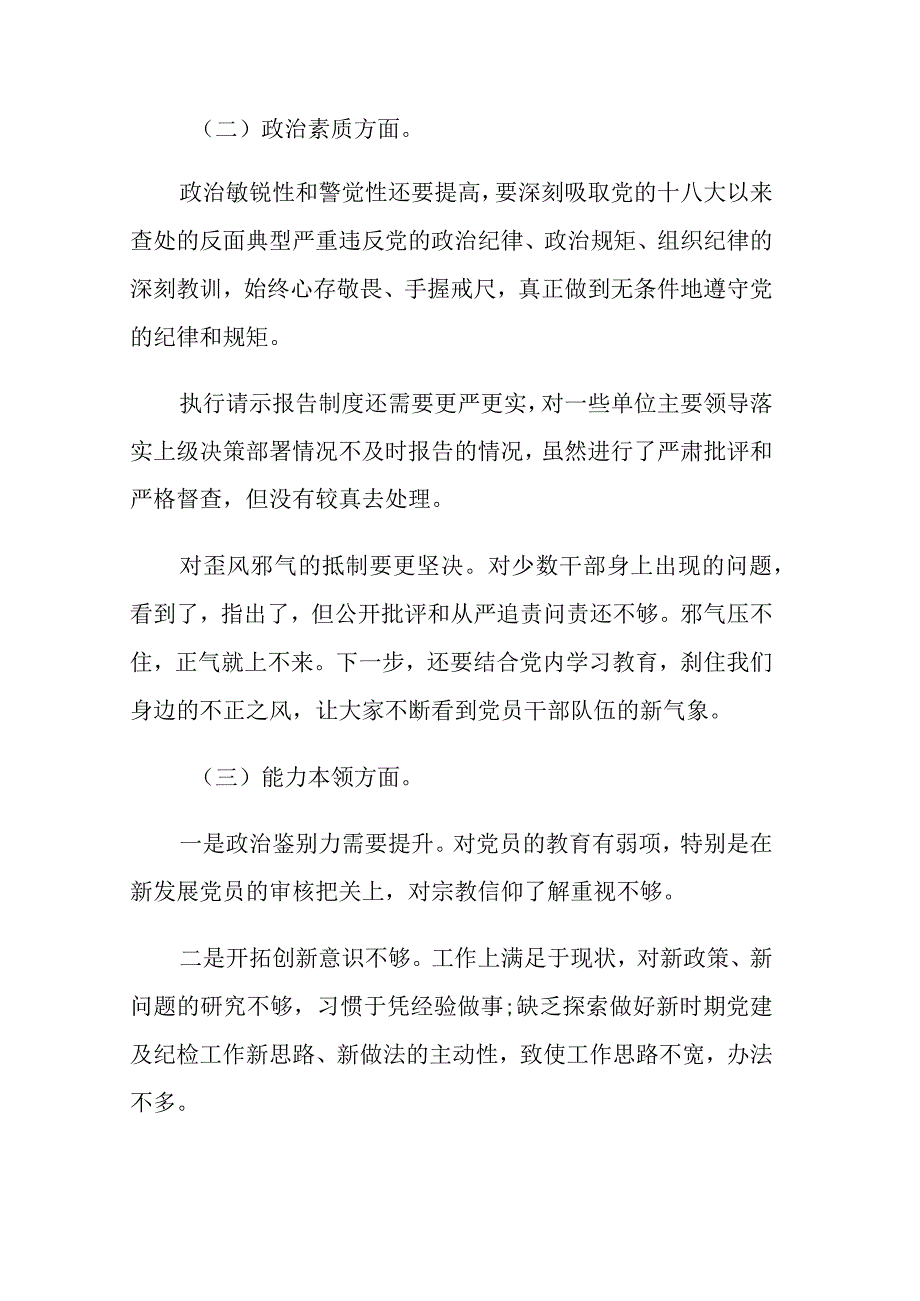 （二）政治素质方面。

政治敏锐性和警觉性还要提高，要深刻吸取党的十八大以来查处的反面典型严重违反党的政治纪律、政治规矩、组织纪律的深刻教训，始终心存敬畏、手握戒尺，真正做到无条件地遵守党的纪律和规矩。

执行请示报告制度还需要更严更实，对一些单位主要领导落实上级决策部署情况不及时报告的情况，虽然进行了严肃批评和严格督查，但没有较真去处理。

对歪风邪气的抵制要更坚决。对少数干部身上出现的问题，看到了，指出了，但公开批评和从严追责问责还不够。邪气压不住，正气就上不来。下一步，还要结合党内学习教育，刹住我们身边的不正之风，让大家不断看到党员干部队伍的新气象。

（三）能力本领方面。

一是政治鉴别力需要提升。对党员的教育有弱项，特别是在新发展党员的审核把关上，对宗教信仰了解重视不够。

二是开拓创新意识不够。工作上满足于现状，对新政策、新问题的研究不够，习惯于凭经验做事;缺乏探索做好新时期党建及纪检工作新思路、新做法的主动性，致使工作思路不宽，办法不多。